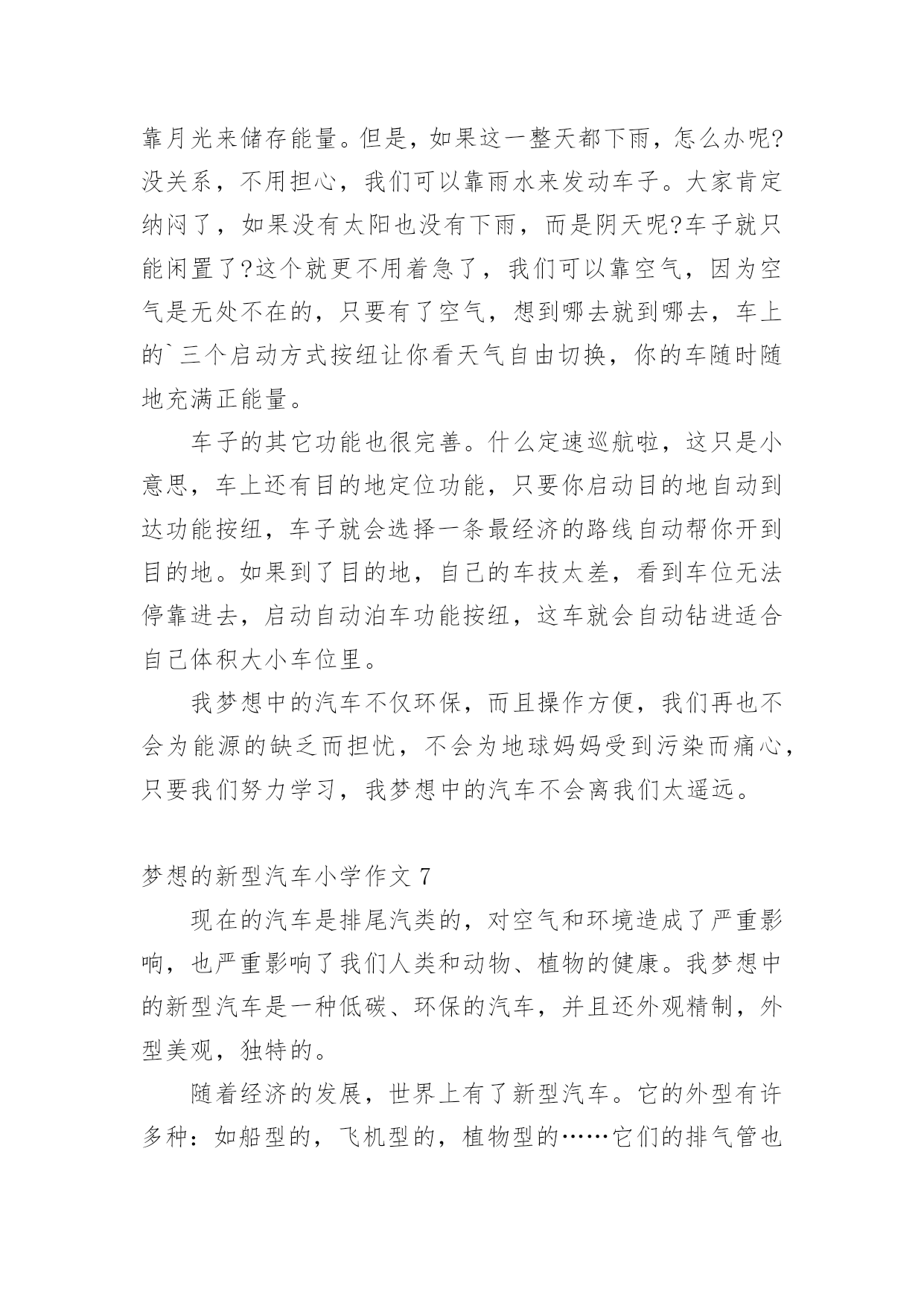 靠月光来储存能量。但是，如果这一整天都下雨，怎么办呢?没关系，不用担心，我们可以靠雨水来发动车子。大家肯定纳闷了，如果没有太阳也没有下雨，而是阴天呢?车子就只能闲置了?这个就更不用着急了，我们可以靠空气，因为空气是无处不在的，只要有了空气，想到哪去就到哪去，车上的`三个启动方式按纽让你看天气自由切换，你的车随时随地充满正能量。

车子的其它功能也很完善。什么定速巡航啦，这只是小意思，车上还有目的地定位功能，只要你启动目的地自动到达功能按纽，车子就会选择一条最经济的路线自动帮你开到目的地。如果到了目的地，自己的车技太差，看到车位无法停靠进去，启动自动泊车功能按纽，这车就会自动钻进适合自己体积大小车位里。

我梦想中的汽车不仅环保，而且操作方便，我们再也不会为能源的缺乏而担忧，不会为地球妈妈受到污染而痛心，只要我们努力学习，我梦想中的汽车不会离我们太遥远。

梦想的新型汽车小学作文 7

现在的汽车是排尾汽类的，对空气和环境造成了严重影响，也严重影响了我们人类和动物、植物的健康。我梦想中的新型汽车是一种低碳、环保的汽车，并且还外观精制，外型美观，独特的。

随着经济的发展，世界上有了新型汽车。它的外型有许多种：如船型的，飞机型的，植物型的……它们的排气管也